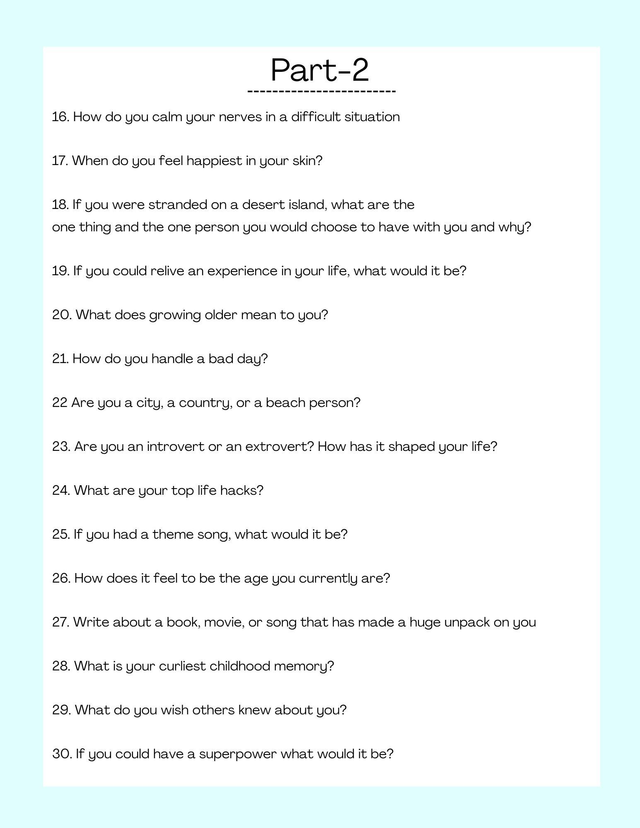 Part-2
------------------------

16. How do you calm your nerves in a difficult situation

17. When do you feel happiest in your skin?

18. If you were stranded on a desert island, what are the one thing and the one person you would choose to have with you and why?

19. If you could relive an experience in your life, what would it be?

20. What does growing older mean to you?

21. How do you handle a bad day?

22 Are you a city, a country, or a beach person?

23. Are you an introvert or an extrovert? How has it shaped your life?

24. What are your top life hacks?

25. If you had a theme song, what would it be?

26. How does it feel to be the age you currently are?

27. Write about a book, movie, or song that has made a huge unpack on you

28. What is your curliest childhood memory?

29. What do you wish others knew about you?

30. If you could have a superpower what would it be?